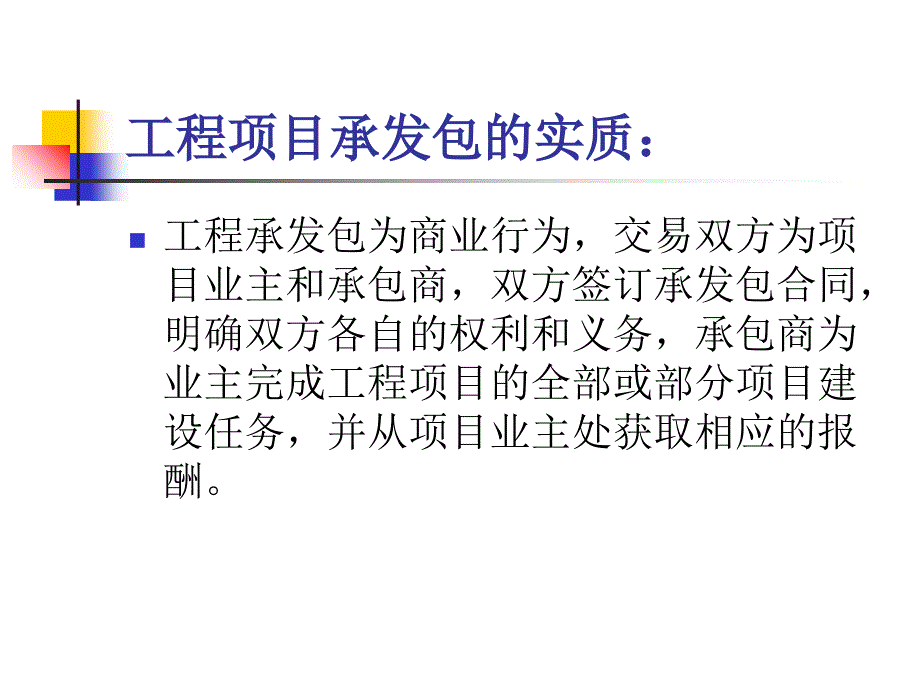 工程项目承发包的实质：

工程承发包为商业行为，交易双方为项目业主和承包商，双方签订承发包合同，明确双方各自的权利和义务，承包商为业主完成工程项目的全部或部分项目建设任务，并从项目业主处获取相应的报酬。